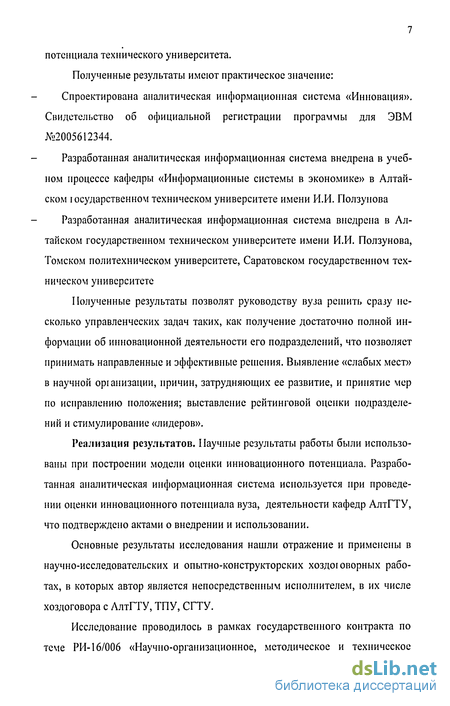 7

потенциала технического университета.

Полученные результаты имеют практическое значение:

– Спроектирована аналитическая информационная система «Инновация». Свидетельство об официальной регистрации программы для ЭВМ №2005612344.

– Разработанная аналитическая информационная система внедрена в учебном процессе кафедры «Информационные системы в экономике» в Алтайском государственном техническом университете имени И.И. Ползунова

– Разработанная аналитическая информационная система внедрена в Алтайском государственном техническом университете имени И.И. Ползунова, Томском политехническом университете, Саратовском государственном техническом университете

Полученные результаты позволят руководству вуза решить сразу несколько управленческих задач таких, как получение достаточно полной информации об инновационной деятельности его подразделений, что позволяет принимать направленные и эффективные решения. Выявление «слабых мест» в научной организации, причин, затрудняющих ее развитие, и принятие мер по исправлению положения; выставление рейтинговой оценки подразделений и стимулирование «лидеров».

Реализация результатов. Научные результаты работы были использованы при построении модели оценки инновационного потенциала. Разработанная аналитическая информационная система используется при проведении оценки инновационного потенциала вуза, деятельности кафедр АлтГТУ, что подтверждено актами о внедрении и использовании.

Основные результаты исследования нашли отражение и применены в научно-исследовательских и опытно-конструкторских хоздоговорных работах, в которых автор является непосредственным исполнителем, в их числе хоздоговора с АлтГТУ, ТПУ, СГТУ.

Исследование проводилось в рамках государственного контракта по теме РИ-16/006 «Научно-организационное, методическое и техническое

dsLib.net
библиотека диссертаций